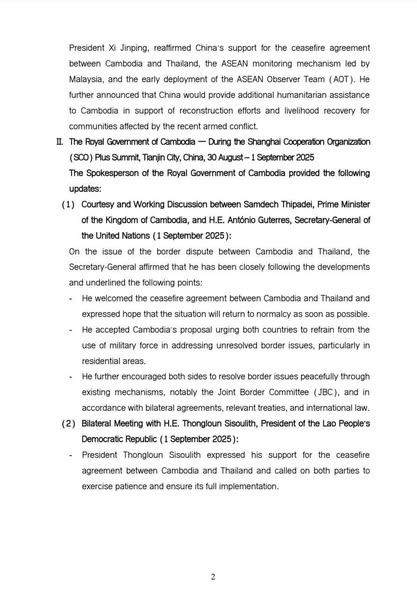 President Xi Jinping, reaffirmed China's support for the ceasefire agreement between Cambodia and Thailand, the ASEAN monitoring mechanism led by Malaysia, and the early deployment of the ASEAN Observer Team (AOT). He further announced that China would provide additional humanitarian assistance to Cambodia in support of reconstruction efforts and livelihood recovery for communities affected by the recent armed conflict.

II. The Royal Government of Cambodia — During the Shanghai Cooperation Organization (SCO) Plus Summit, Tianjin City, China, 30 August – 1 September 2025

The Spokesperson of the Royal Government of Cambodia provided the following updates:

(1) Courtesy and Working Discussion between Samdech Thipadei, Prime Minister of the Kingdom of Cambodia, and H.E. António Guterres, Secretary-General of the United Nations (1 September 2025):

On the issue of the border dispute between Cambodia and Thailand, the Secretary-General affirmed that he has been closely following the developments and underlined the following points:

- He welcomed the ceasefire agreement between Cambodia and Thailand and expressed hope that the situation will return to normalcy as soon as possible.
- He accepted Cambodia's proposal urging both countries to refrain from the use of military force in addressing unresolved border issues, particularly in residential areas.
- He further encouraged both sides to resolve border issues peacefully through existing mechanisms, notably the Joint Border Committee (JBC), and in accordance with bilateral agreements, relevant treaties, and international law.

(2) Bilateral Meeting with H.E. Thongloun Sisoulith, President of the Lao People's Democratic Republic (1 September 2025):

- President Thongloun Sisoulith expressed his support for the ceasefire agreement between Cambodia and Thailand and called on both parties to exercise patience and ensure its full implementation.

2